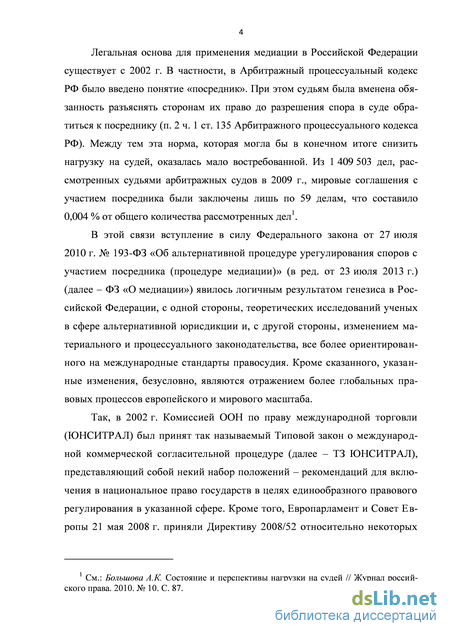 4

Легальная основа для применения медиации в Российской Федерации существует с 2002 г. В частности, в Арбитражный процессуальный кодекс РФ было введено понятие «посредник». При этом судьям была вменена обязанность разъяснять сторонам их право до разрешения спора в суде обратиться к посреднику (п. 2 ч. 1 ст. 135 Арбитражного процессуального кодекса РФ). Между тем эта норма, которая могла бы в конечном итоге снизить нагрузку на судей, оказалась мало востребованной. Из 1 409 503 дел, рассмотренных судьями арбитражных судов в 2009 г., мировые соглашения с участием посредника были заключены лишь по 59 делам, что составило 0,004 % от общего количества рассмотренных дел$^1$.

В этой связи вступление в силу Федерального закона от 27 июля 2010 г. № 193-ФЗ «Об альтернативной процедуре урегулирования споров с участием посредника (процедуре медиации)» (в ред. от 23 июля 2013 г.) (далее – ФЗ «О медиации») явилось логичным результатом генезиса в Российской Федерации, с одной стороны, теоретических исследований ученых в сфере альтернативной юрисдикции и, с другой стороны, изменением материального и процессуального законодательства, все более ориентированного на международные стандарты правосудия. Кроме сказанного, указанные изменения, безусловно, являются отражением более глобальных правовых процессов европейского и мирового масштаба.

Так, в 2002 г. Комиссией ООН по праву международной торговли (ЮНСИТРАЛ) был принят так называемый Типовой закон о международной коммерческой согласительной процедуре (далее – ТЗ ЮНСИТРАЛ), представляющий собой некий набор положений – рекомендаций для включения в национальное право государств в целях единообразного правового регулирования в указанной сфере. Кроме того, Европарламент и Совет Европы 21 мая 2008 г. приняли Директиву 2008/52 относительно некоторых

$^1$ См.: Большова А.К. Состояние и перспективы нагрузки на судей // Журнал российского права. 2010. № 10. С. 87.

dsLib.net
библиотека диссертаций